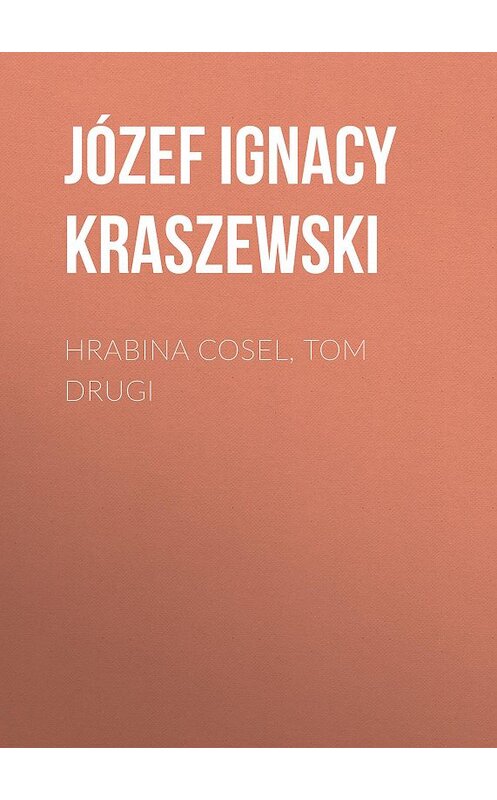 JÓZEF IGNACY KRASZEWSKI

HRABINA COSEL, TOM DRUGI